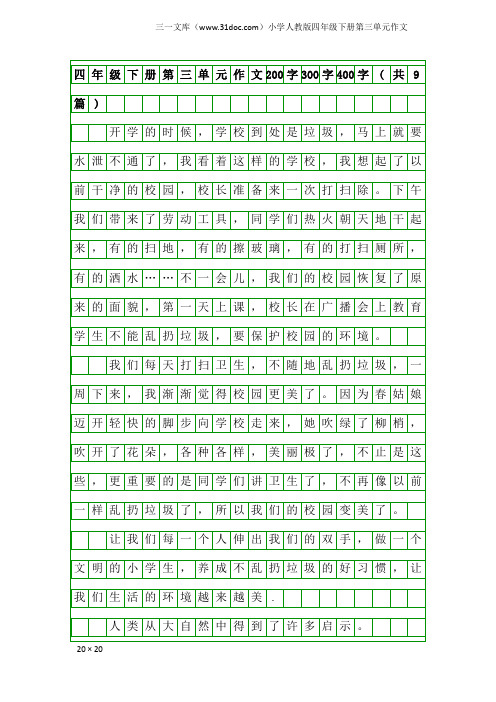 三一文库（www.31doc.com）小学人教版四年级下册第三单元作文

四年级下册第三单元作文200字300字400字（共9篇）

开学的时候，学校到处是垃圾，马上就要水泄不通了，我看着这样的学校，我想起了以前干净的校园，校长准备来一次打扫除。下午我们带来了劳动工具，同学们热火朝天地干起来，有的扫地，有的擦玻璃，有的打扫厕所，有的洒水……不一会儿，我们的校园恢复了原来的面貌，第一天上课，校长在广播会上教育学生不能乱扔垃圾，要保护校园的环境。

我们每天打扫卫生，不随地乱扔垃圾，一周下来，我渐渐觉得校园更美了。因为春姑娘迈开轻快的脚步向学校走来，她吹绿了柳梢，吹开了花朵，各种各样，美丽极了，不止是这些，更重要的是同学们讲卫生了，不再像以前一样乱扔垃圾了，所以我们的校园变美了。

让我们每一个人伸出我们的双手，做一个文明的小学生，养成不乱扔垃圾的好习惯，让我们生活的环境越来越美.

人类从大自然中得到了许多启示。

20×20